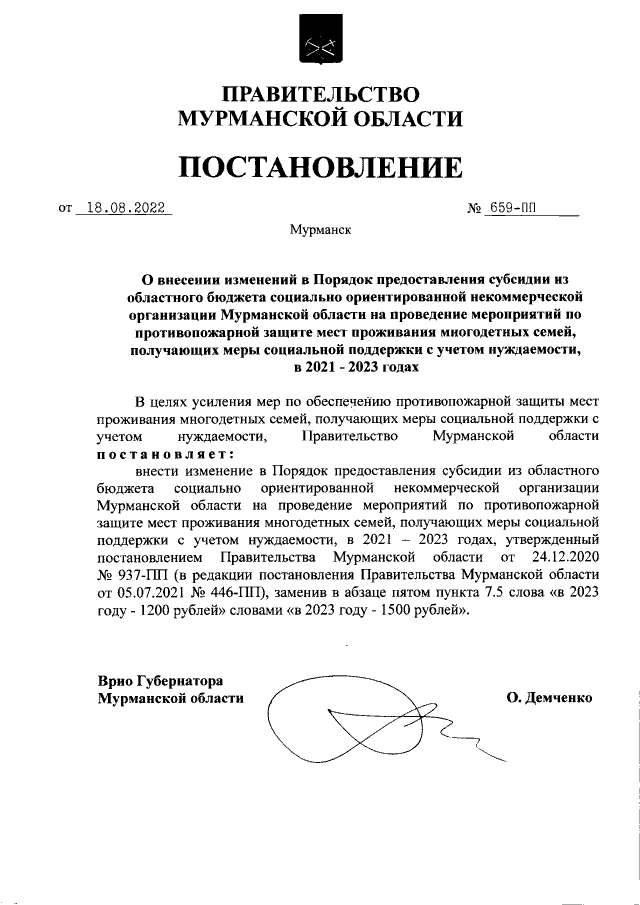 ПРАВИТЕЛЬСТВО
МУРМАНСКОЙ ОБЛАСТИ

ПОСТАНОВЛЕНИЕ

от 18.08.2022 № 659-ПП

Мурманск

О внесении изменений в Порядок предоставления субсидии из областного бюджета социально ориентированной некоммерческой организации Мурманской области на проведение мероприятий по противопожарной защите мест проживания многодетных семей, получающих меры социальной поддержки с учетом нуждаемости, в 2021 - 2023 годах

В целях усиления мер по обеспечению противопожарной защиты мест проживания многодетных семей, получающих меры социальной поддержки с учетом нуждаемости, Правительство Мурманской области постановляет:

внести изменение в Порядок предоставления субсидии из областного бюджета социально ориентированной некоммерческой организации Мурманской области на проведение мероприятий по противопожарной защите мест проживания многодетных семей, получающих меры социальной поддержки с учетом нуждаемости, в 2021 – 2023 годах, утвержденный постановлением Правительства Мурманской области от 24.12.2020 № 937-ПП (в редакции постановления Правительства Мурманской области от 05.07.2021 № 446-ПП), заменив в абзаце пятом пункта 7.5 слова «в 2023 году - 1200 рублей» словами «в 2023 году - 1500 рублей».

Врио Губернатора
Мурманской области О. Демченко